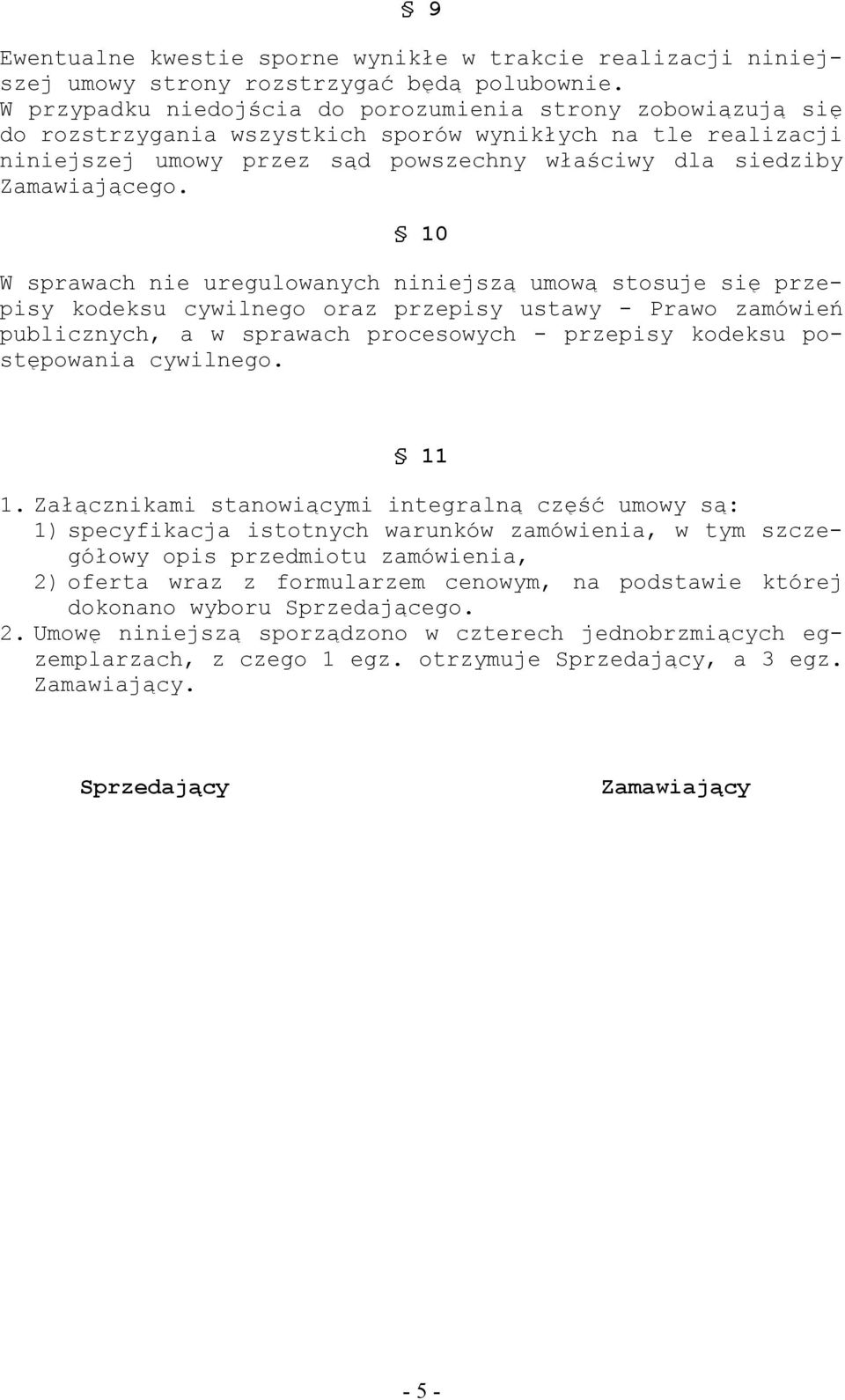 § 9

Ewentualne kwestie sporne wynikłe w trakcie realizacji niniejszej umowy strony rozstrzygać będą polubownie. W przypadku niedojścia do porozumienia strony zobowiązują się do rozstrzygania wszystkich sporów wynikłych na tle realizacji niniejszej umowy przez sąd powszechny właściwy dla siedziby Zamawiającego.

§ 10

W sprawach nie uregulowanych niniejszą umową stosuje się przepisy kodeksu cywilnego oraz przepisy ustawy - Prawo zamówień publicznych, a w sprawach procesowych - przepisy kodeksu postępowania cywilnego.

§ 11

1. Załącznikami stanowiącymi integralną część umowy są:
1) specyfikacja istotnych warunków zamówienia, w tym szczegółowy opis przedmiotu zamówienia,
2) oferta wraz z formularzem cenowym, na podstawie której dokonano wyboru Sprzedającego.
2. Umowę niniejszą sporządzono w czterech jednobrzmiących egzemplarzach, z czego 1 egz. otrzymuje Sprzedający, a 3 egz. Zamawiający.

Sprzedający

Zamawiający

- 5 -